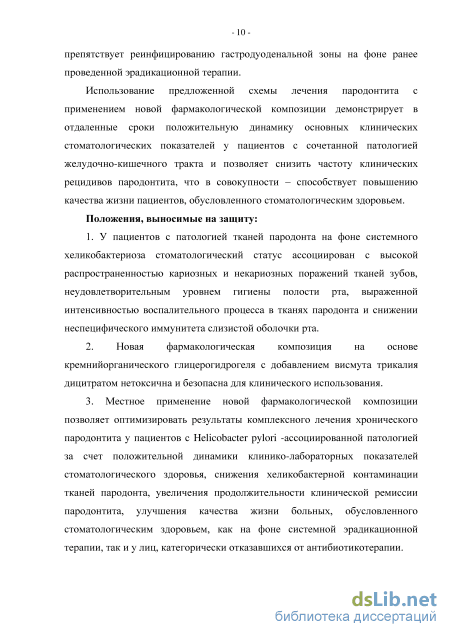 - 10 -

препятствует реинфицированию гастродуоденальной зоны на фоне ранее проведенной эрадикационной терапии.

Использование предложенной схемы лечения пародонтита с применением новой фармакологической композиции демонстрирует в отдаленные сроки положительную динамику основных клинических стоматологических показателей у пациентов с сочетанной патологией желудочно-кишечного тракта и позволяет снизить частоту клинических рецидивов пародонтита, что в совокупности – способствует повышению качества жизни пациентов, обусловленного стоматологическим здоровьем.

Положения, выносимые на защиту:

1. У пациентов с патологией тканей пародонта на фоне системного хеликобактериоза стоматологический статус ассоциирован с высокой распространенностью кариозных и некариозных поражений тканей зубов, неудовлетворительным уровнем гигиены полости рта, выраженной интенсивностью воспалительного процесса в тканях пародонта и снижении неспецифического иммунитета слизистой оболочки рта.

2. Новая фармакологическая композиция на основе кремнийорганического глицерогидрогеля с добавлением висмута трикалия дицитратом нетоксична и безопасна для клинического использования.

3. Местное применение новой фармакологической композиции позволяет оптимизировать результаты комплексного лечения хронического пародонтита у пациентов с Helicobacter pylori -ассоциированной патологией за счет положительной динамики клинико-лабораторных показателей стоматологического здоровья, снижения хеликобактерной контаминации тканей пародонта, увеличения продолжительности клинической ремиссии пародонтита, улучшения качества жизни больных, обусловленного стоматологическим здоровьем, как на фоне системной эрадикационной терапии, так и у лиц, категорически отказавшихся от антибиотикотерапии.

dsLib.net
библиотека диссертаций